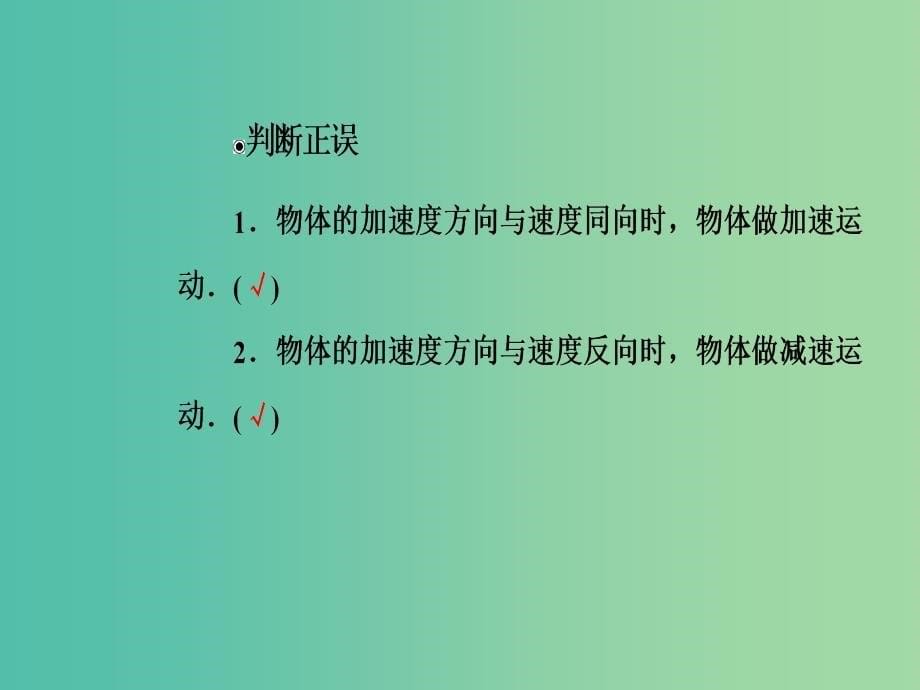 判断正误

1．物体的加速度方向与速度同向时，物体做加速运动．(√)

2．物体的加速度方向与速度反向时，物体做减速运动．(√)